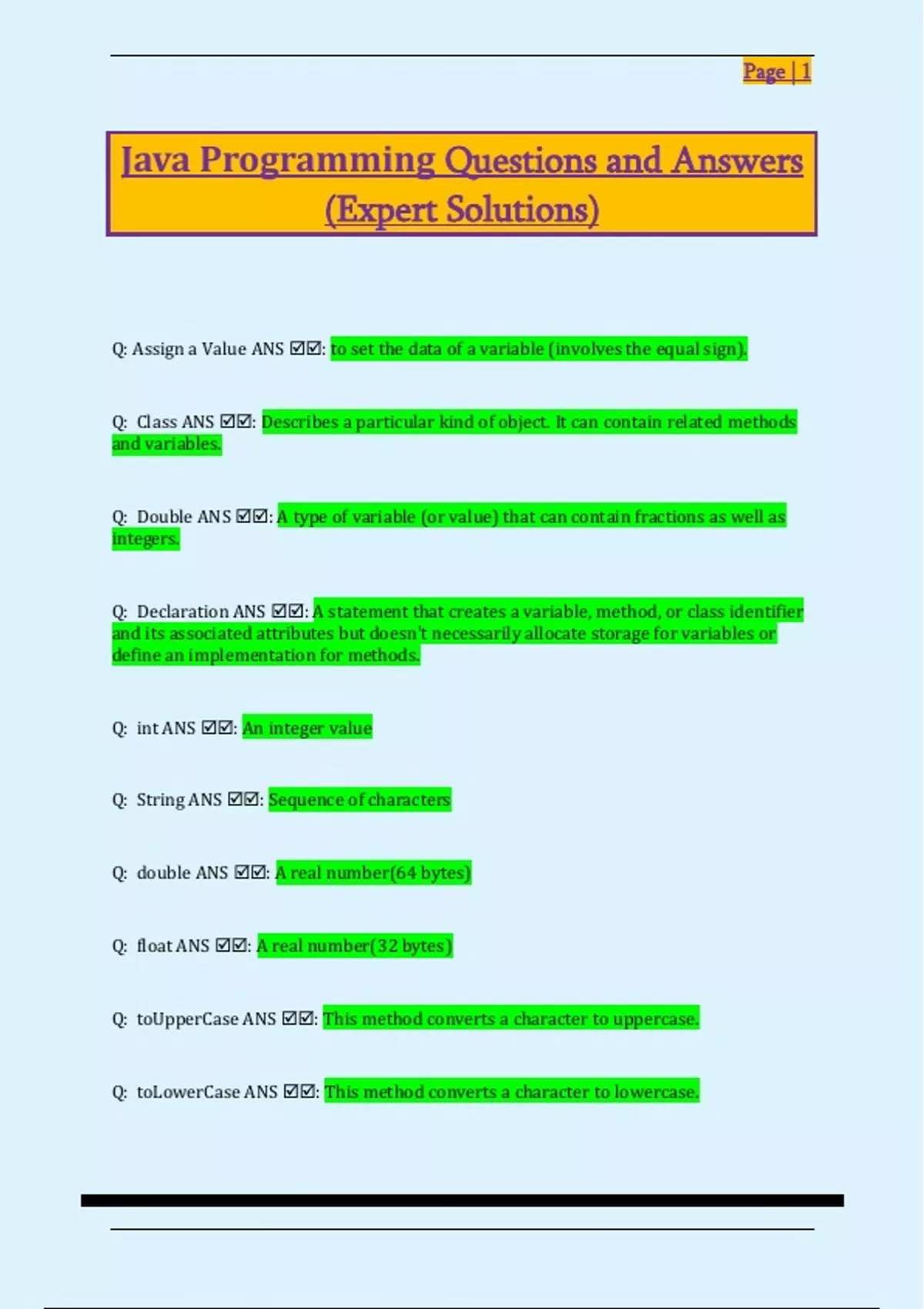 Page | 1

Java Programming Questions and Answers (Expert Solutions)

Q: Assign a Value ANS ☑☑: to set the data of a variable (involves the equal sign).

Q: Class ANS ☑☑: Describes a particular kind of object. It can contain related methods and variables.

Q: Double ANS ☑☑: A type of variable (or value) that can contain fractions as well as integers.

Q: Declaration ANS ☑☑: A statement that creates a variable, method, or class identifier and its associated attributes but doesn't necessarily allocate storage for variables or define an implementation for methods.

Q: int ANS ☑☑: An integer value

Q: String ANS ☑☑: Sequence of characters

Q: double ANS ☑☑: A real number(64 bytes)

Q: float ANS ☑☑: A real number(32 bytes)

Q: toUpperCase ANS ☑☑: This method converts a character to uppercase.

Q: toLowerCase ANS ☑☑: This method converts a character to lowercase.